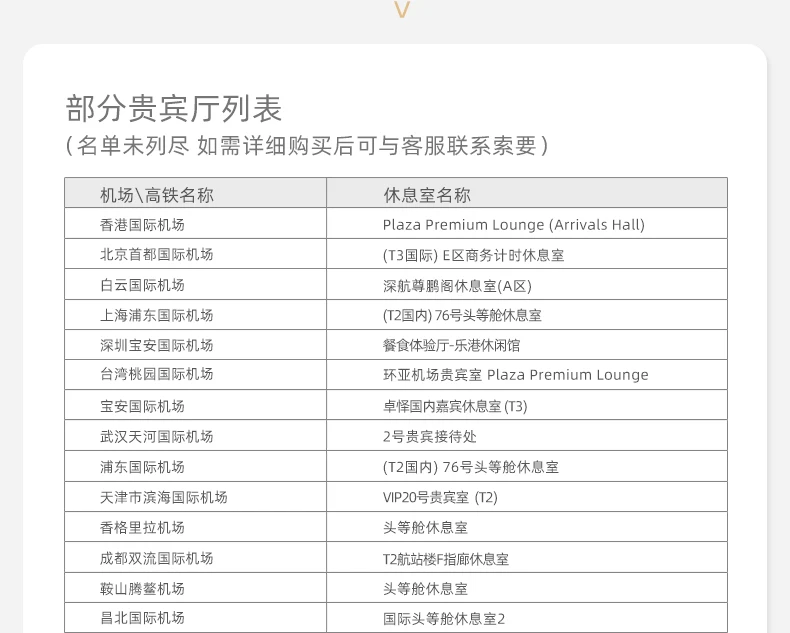 部分贵宾厅列表
(名单未列尽 如需详细购买后可与客服联系索要)

| 机场\高铁名称 | 休息室名称 |
|---|---|
| 香港国际机场 | Plaza Premium Lounge (Arrivals Hall) |
| 北京首都国际机场 | (T3国际) E区商务计时休息室 |
| 白云国际机场 | 深航尊鹏阁休息室(A区) |
| 上海浦东国际机场 | (T2国内) 76号头等舱休息室 |
| 深圳宝安国际机场 | 餐食体验厅-乐港休闲馆 |
| 台湾桃园国际机场 | 环亚机场贵宾室 Plaza Premium Lounge |
| 宝安国际机场 | 卓怿国内嘉宾休息室 (T3) |
| 武汉天河国际机场 | 2号贵宾接待处 |
| 浦东国际机场 | (T2国内) 76号头等舱休息室 |
| 天津市滨海国际机场 | VIP20号贵宾室 (T2) |
| 香格里拉机场 | 头等舱休息室 |
| 成都双流国际机场 | T2航站楼F指廊休息室 |
| 鞍山腾鳌机场 | 头等舱休息室 |
| 昌北国际机场 | 国际头等舱休息室2 |